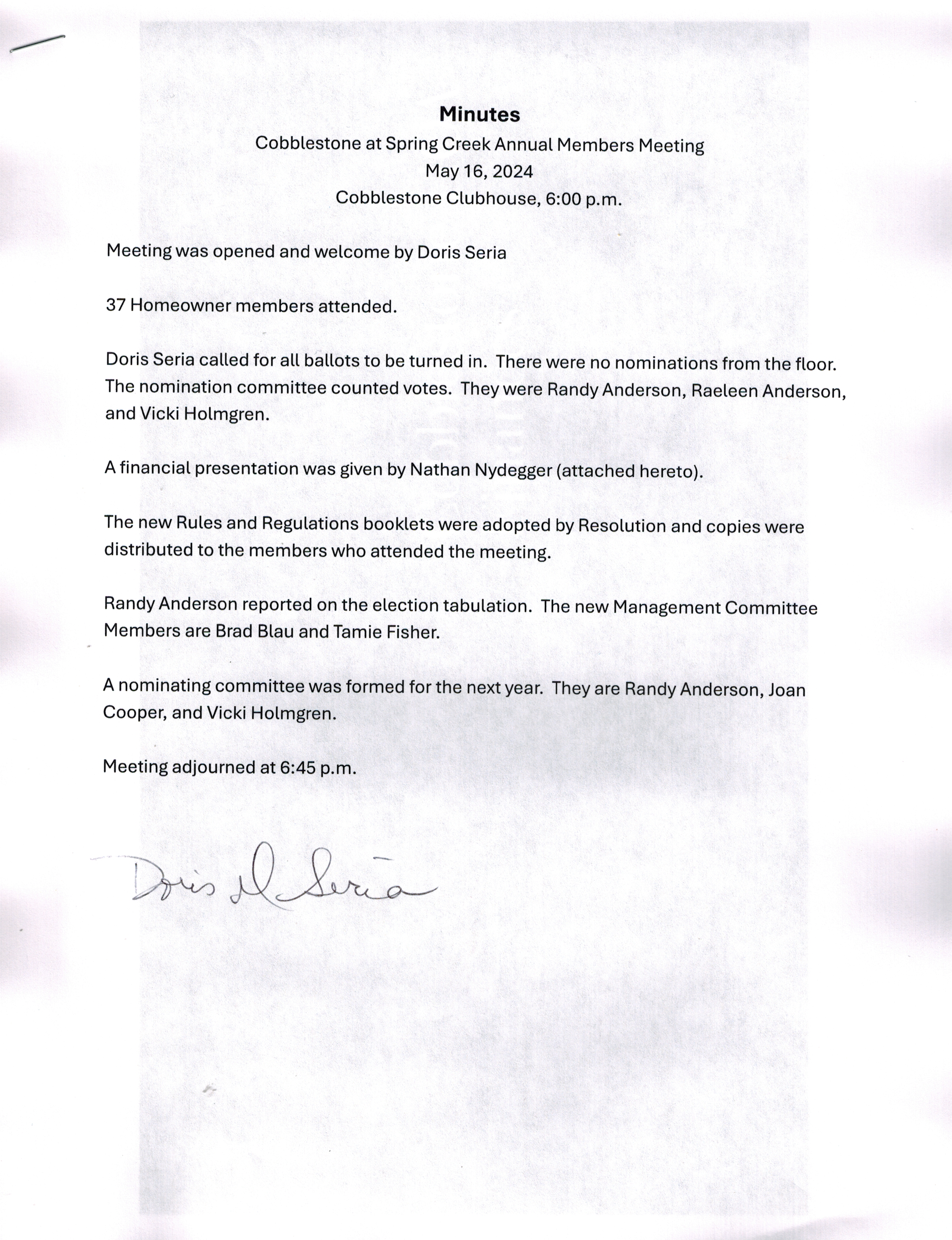 Minutes

Cobblestone at Spring Creek Annual Members Meeting
May 16, 2024
Cobblestone Clubhouse, 6:00 p.m.

Meeting was opened and welcome by Doris Seria

37 Homeowner members attended.

Doris Seria called for all ballots to be turned in. There were no nominations from the floor. The nomination committee counted votes. They were Randy Anderson, Raeleen Anderson, and Vicki Holmgren.

A financial presentation was given by Nathan Nydegger (attached hereto).

The new Rules and Regulations booklets were adopted by Resolution and copies were distributed to the members who attended the meeting.

Randy Anderson reported on the election tabulation. The new Management Committee Members are Brad Blau and Tamie Fisher.

A nominating committee was formed for the next year. They are Randy Anderson, Joan Cooper, and Vicki Holmgren.

Meeting adjourned at 6:45 p.m.

Doris M Seria